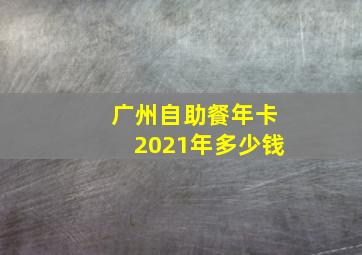 广州自助餐年卡
2021年多少钱